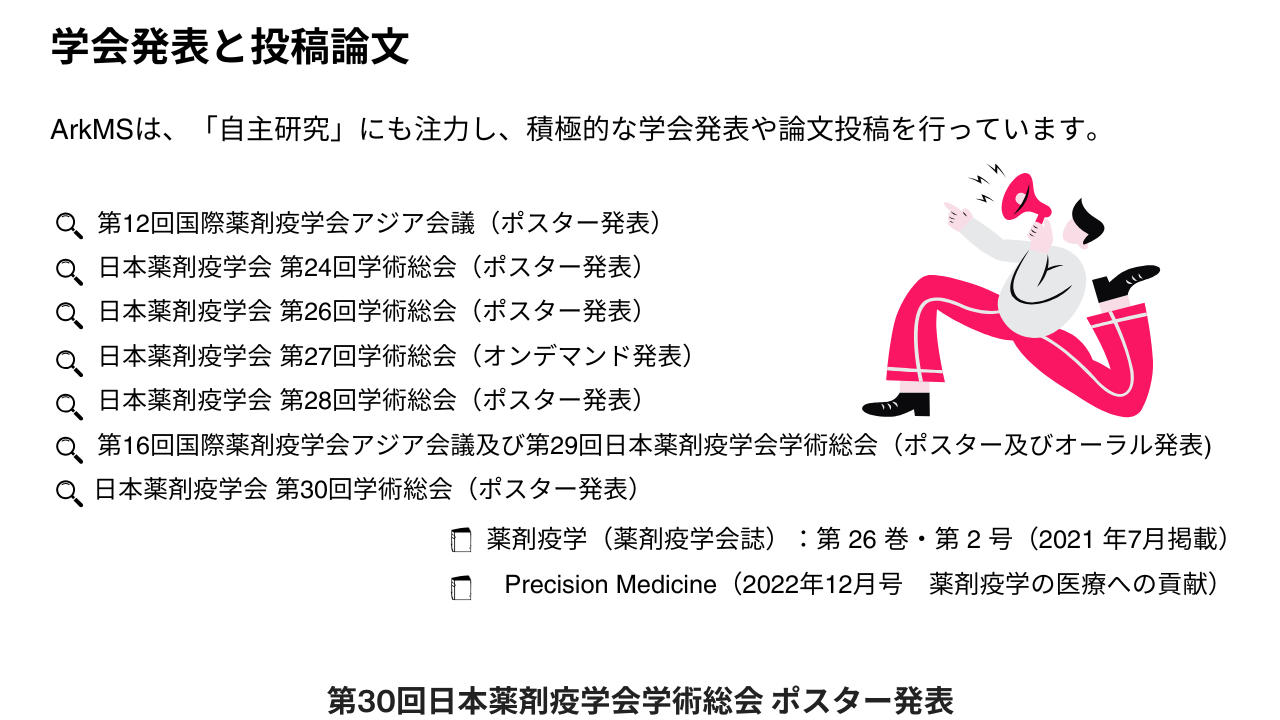 学会発表と投稿論文

ArkMSは、「自主研究」にも注力し、積極的な学会発表や論文投稿を行っています。

第12回国際薬剤疫学会アジア会議（ポスター発表）
日本薬剤疫学会 第24回学術総会（ポスター発表）
日本薬剤疫学会 第26回学術総会（ポスター発表）
日本薬剤疫学会 第27回学術総会（オンデマンド発表）
日本薬剤疫学会 第28回学術総会（ポスター発表）
第16回国際薬剤疫学会アジア会議及び第29回日本薬剤疫学会学術総会（ポスター及びオーラル発表)
日本薬剤疫学会 第30回学術総会（ポスター発表）

薬剤疫学（薬剤疫学会誌）：第 26 巻・第 2 号（2021 年7月掲載）
Precision Medicine（2022年12月号　薬剤疫学の医療への貢献）

第30回日本薬剤疫学会学術総会 ポスター発表